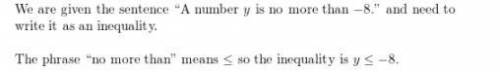 We are given the sentence "A number $y$ is no more than $-8$." and need to write it as an inequality.

The phrase "no more than" means $\leq$ so the inequality is $y \leq -8$.